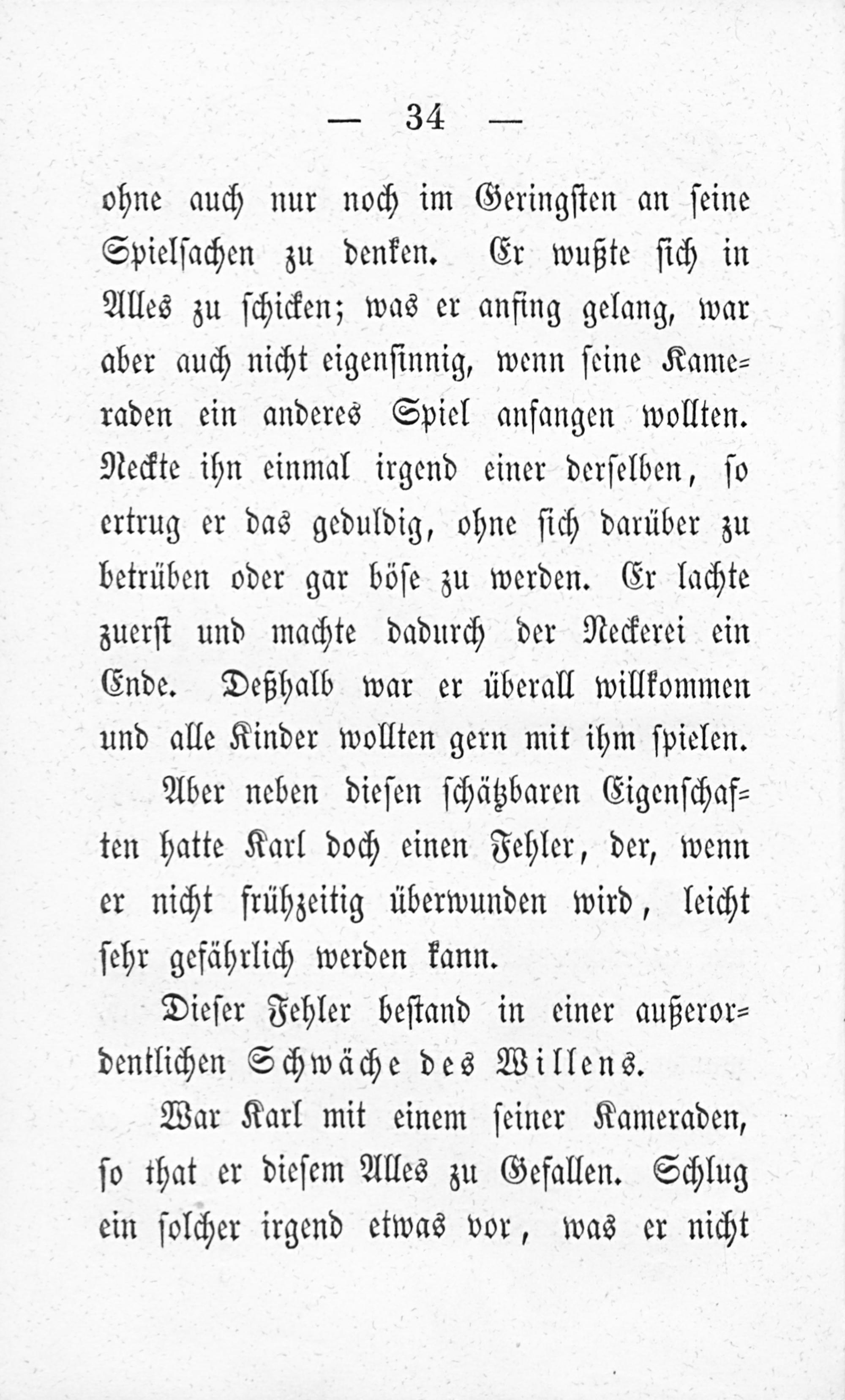 — 34 —

ohne auch nur noch im Geringsten an seine Spielsachen zu denken. Er wußte sich in Alles zu schicken; was er anfing gelang, war aber auch nicht eigensinnig, wenn seine Kameraden ein anderes Spiel anfangen wollten. Neckte ihn einmal irgend einer derselben, so ertrug er das geduldig, ohne sich darüber zu betrüben oder gar böse zu werden. Er lachte zuerst und machte dadurch der Neckerei ein Ende. Deßhalb war er überall willkommen und alle Kinder wollten gern mit ihm spielen.

Aber neben diesen schätzbaren Eigenschaften hatte Karl doch einen Fehler, der, wenn er nicht frühzeitig überwunden wird, leicht sehr gefährlich werden kann.

Dieser Fehler bestand in einer außerordentlichen Schwäche des Willens.

War Karl mit einem seiner Kameraden, so that er diesem Alles zu Gefallen. Schlug ein solcher irgend etwas vor, was er nicht